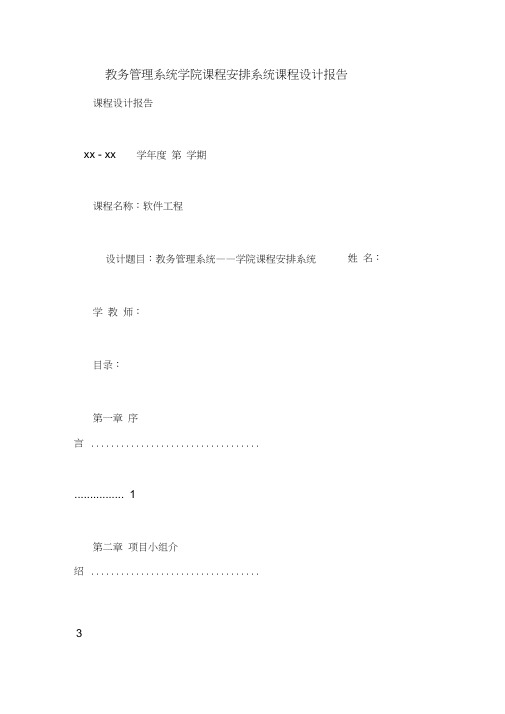 教务管理系统学院课程安排系统课程设计报告

课程设计报告

xx - xx 学年度 第 学期

课程名称：软件工程

设计题目：教务管理系统——学院课程安排系统 姓 名：

学 教 师：

目录：

第一章 序

言 ..................................

................ 1

第二章 项目小组介

绍 ..................................

3